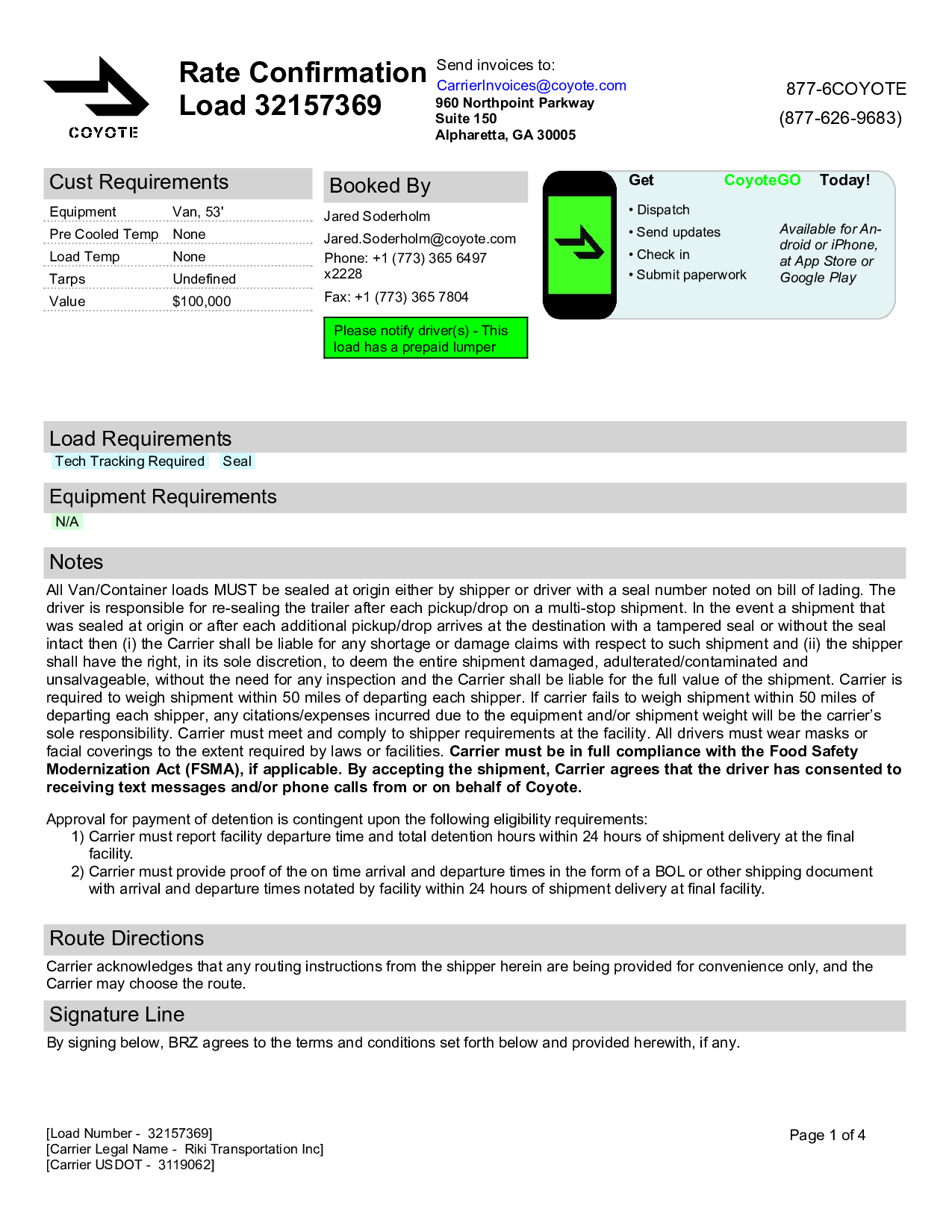 COYOTE

Rate Confirmation
Load 32157369

Send invoices to:
CarrierInvoices@coyote.com
960 Northpoint Parkway
Suite 150
Alpharetta, GA 30005

877-6COYOTE
(877-626-9683)

Cust Requirements

Equipment Van, 53'
Pre Cooled Temp None
Load Temp None
Tarps Undefined
Value $100,000

Booked By

Jared Soderholm
Jared.Soderholm@coyote.com
Phone: +1 (773) 365 6497
x2228
Fax: +1 (773) 365 7804

Please notify driver(s) - This load has a prepaid lumper

Get CoyoteGO Today!

• Dispatch
• Send updates
• Check in
• Submit paperwork

Available for Android or iPhone, at App Store or Google Play

Load Requirements

Tech Tracking Required Seal

Equipment Requirements

N/A

Notes

All Van/Container loads MUST be sealed at origin either by shipper or driver with a seal number noted on bill of lading. The driver is responsible for re-sealing the trailer after each pickup/drop on a multi-stop shipment. In the event a shipment that was sealed at origin or after each additional pickup/drop arrives at the destination with a tampered seal or without the seal intact then (i) the Carrier shall be liable for any shortage or damage claims with respect to such shipment and (ii) the shipper shall have the right, in its sole discretion, to deem the entire shipment damaged, adulterated/contaminated and unsalvageable, without the need for any inspection and the Carrier shall be liable for the full value of the shipment. Carrier is required to weigh shipment within 50 miles of departing each shipper. If carrier fails to weigh shipment within 50 miles of departing each shipper, any citations/expenses incurred due to the equipment and/or shipment weight will be the carrier's sole responsibility. Carrier must meet and comply to shipper requirements at the facility. All drivers must wear masks or facial coverings to the extent required by laws or facilities. Carrier must be in full compliance with the Food Safety Modernization Act (FSMA), if applicable. By accepting the shipment, Carrier agrees that the driver has consented to receiving text messages and/or phone calls from or on behalf of Coyote.

Approval for payment of detention is contingent upon the following eligibility requirements:
1) Carrier must report facility departure time and total detention hours within 24 hours of shipment delivery at the final facility.
2) Carrier must provide proof of the on time arrival and departure times in the form of a BOL or other shipping document with arrival and departure times notated by facility within 24 hours of shipment delivery at final facility.

Route Directions

Carrier acknowledges that any routing instructions from the shipper herein are being provided for convenience only, and the Carrier may choose the route.

Signature Line

By signing below, BRZ agrees to the terms and conditions set forth below and provided herewith, if any.

[Load Number - 32157369]
[Carrier Legal Name - Riki Transportation Inc]
[Carrier USDOT - 3119062]

Page 1 of 4